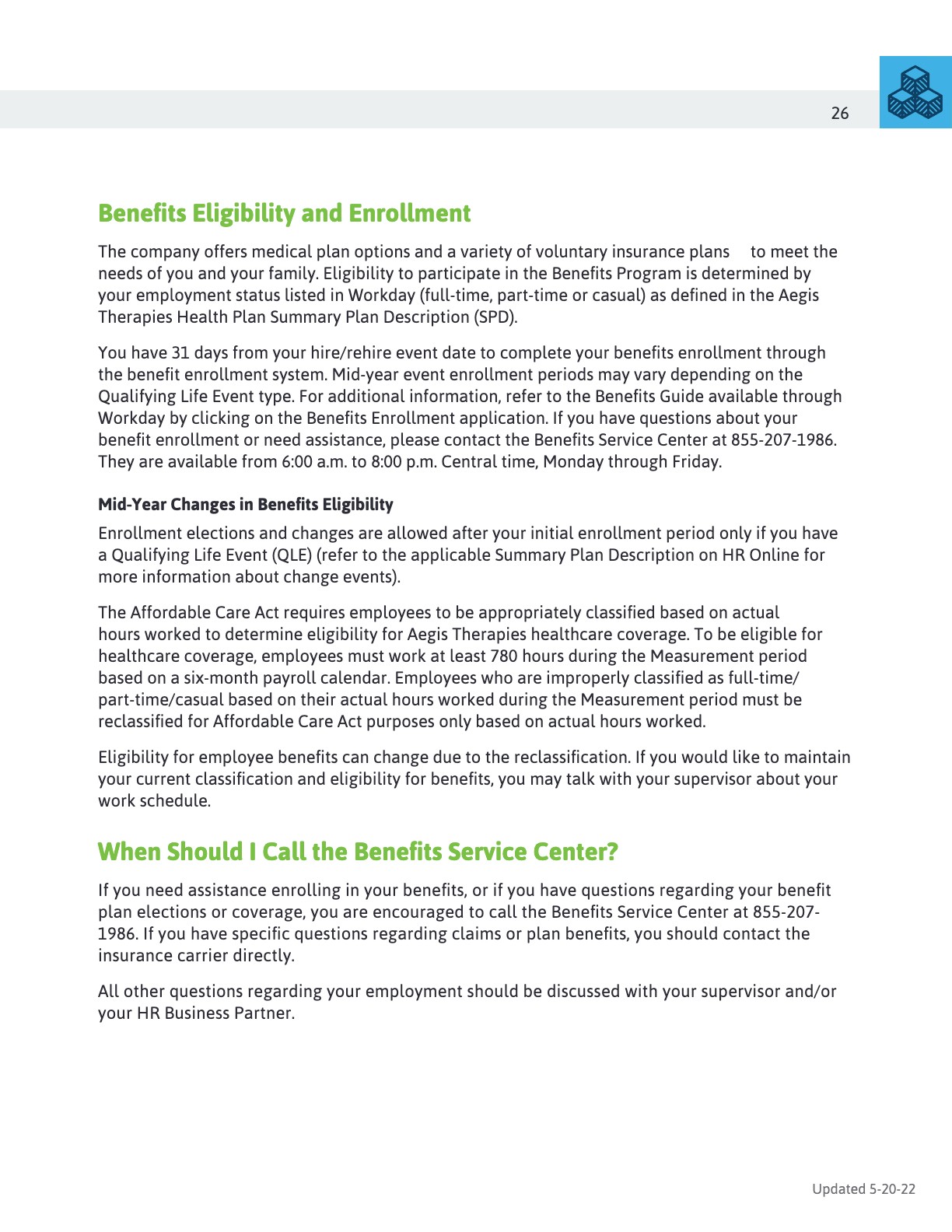 26

Benefits Eligibility and Enrollment

The company offers medical plan options and a variety of voluntary insurance plans to meet the needs of you and your family. Eligibility to participate in the Benefits Program is determined by your employment status listed in Workday (full-time, part-time or casual) as defined in the Aegis Therapies Health Plan Summary Plan Description (SPD).

You have 31 days from your hire/rehire event date to complete your benefits enrollment through the benefit enrollment system. Mid-year event enrollment periods may vary depending on the Qualifying Life Event type. For additional information, refer to the Benefits Guide available through Workday by clicking on the Benefits Enrollment application. If you have questions about your benefit enrollment or need assistance, please contact the Benefits Service Center at 855-207-1986. They are available from 6:00 a.m. to 8:00 p.m. Central time, Monday through Friday.

Mid-Year Changes in Benefits Eligibility

Enrollment elections and changes are allowed after your initial enrollment period only if you have a Qualifying Life Event (QLE) (refer to the applicable Summary Plan Description on HR Online for more information about change events).

The Affordable Care Act requires employees to be appropriately classified based on actual hours worked to determine eligibility for Aegis Therapies healthcare coverage. To be eligible for healthcare coverage, employees must work at least 780 hours during the Measurement period based on a six-month payroll calendar. Employees who are improperly classified as full-time/part-time/casual based on their actual hours worked during the Measurement period must be reclassified for Affordable Care Act purposes only based on actual hours worked.

Eligibility for employee benefits can change due to the reclassification. If you would like to maintain your current classification and eligibility for benefits, you may talk with your supervisor about your work schedule.

When Should I Call the Benefits Service Center?

If you need assistance enrolling in your benefits, or if you have questions regarding your benefit plan elections or coverage, you are encouraged to call the Benefits Service Center at 855-207-1986. If you have specific questions regarding claims or plan benefits, you should contact the insurance carrier directly.

All other questions regarding your employment should be discussed with your supervisor and/or your HR Business Partner.

Updated 5-20-22